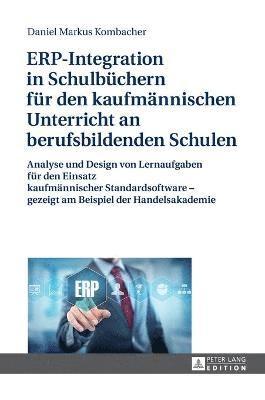 Daniel Markus Kombacher

ERP-Integration in Schulbüchern für den kaufmännischen Unterricht an berufsbildenden Schulen

Analyse und Design von Lernaufgaben für den Einsatz kaufmännischer Standardsoftware – gezeigt am Beispiel der Handelsakademie

ERP

PETER LANG
EDITION